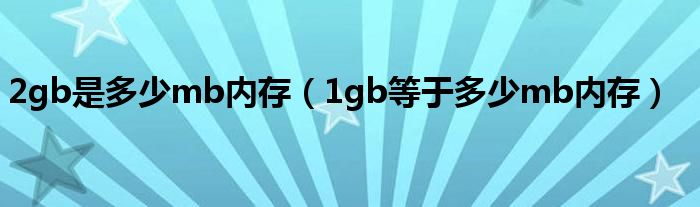 2gb是多少mb内存（1gb等于多少mb内存）